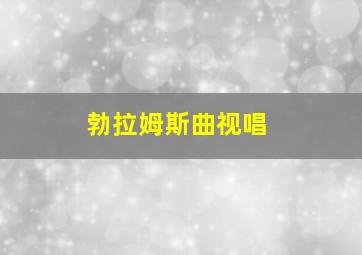 勃拉姆斯曲视唱